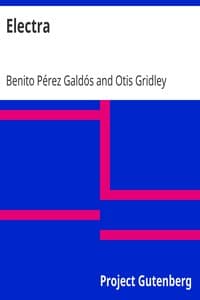 Electra

Benito Pérez Galdós and Otis Gridley

Project Gutenberg